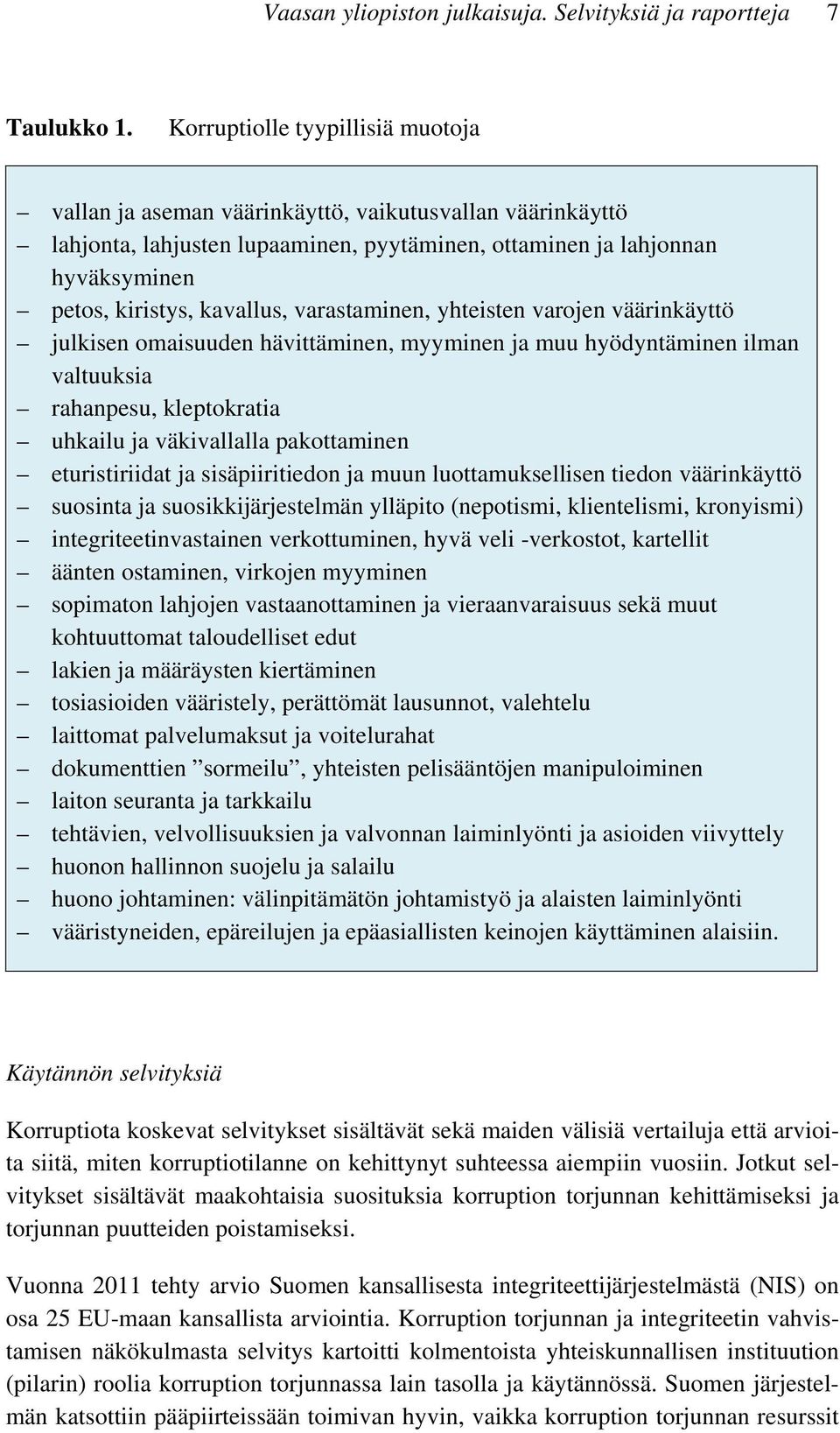 Vaasan yliopiston julkaisuja. Selvityksiä ja raportteja 7

Taulukko 1. Korruptiolle tyypillisiä muotoja

– vallan ja aseman väärinkäyttö, vaikutusvallan väärinkäyttö
– lahjonta, lahjusten lupaaminen, pyytäminen, ottaminen ja lahjonnan hyväksyminen
– petos, kiristys, kavallus, varastaminen, yhteisten varojen väärinkäyttö
– julkisen omaisuuden hävittäminen, myyminen ja muu hyödyntäminen ilman valtuuksia
– rahanpesu, kleptokratia
– uhkailu ja väkivallalla pakottaminen
– eturistiriidat ja sisäpiiritiedon ja muun luottamuksellisen tiedon väärinkäyttö
– suosinta ja suosikkijärjestelmän ylläpito (nepotismi, klientelismi, kronyismi)
– integriteetinvastainen verkottuminen, hyvä veli -verkostot, kartellit
– äänten ostaminen, virkojen myyminen
– sopimaton lahjojen vastaanottaminen ja vieraanvaraisuus sekä muut kohtuuttomat taloudelliset edut
– lakien ja määräysten kiertäminen
– tosiasioiden vääristely, perättömät lausunnot, valehtelu
– laittomat palvelumaksut ja voitelurahat
– dokumenttien ”sormeilu”, yhteisten pelisääntöjen manipuloiminen
– laiton seuranta ja tarkkailu
– tehtävien, velvollisuuksien ja valvonnan laiminlyönti ja asioiden viivyttely
– huonon hallinnon suojelu ja salailu
– huono johtaminen: välinpitämätön johtamistyö ja alaisten laiminlyönti
– vääristyneiden, epäreilujen ja epäasiallisten keinojen käyttäminen alaisiin.

Käytännön selvityksiä

Korruptiota koskevat selvitykset sisältävät sekä maiden välisiä vertailuja että arvioita siitä, miten korruptiotilanne on kehittynyt suhteessa aiempiin vuosiin. Jotkut selvitykset sisältävät maakohtaisia suosituksia korruption torjunnan kehittämiseksi ja torjunnan puutteiden poistamiseksi.

Vuonna 2011 tehty arvio Suomen kansallisesta integriteettijärjestelmästä (NIS) on osa 25 EU-maan kansallista arviointia. Korruption torjunnan ja integriteetin vahvistamisen näkökulmasta selvitys kartoitti kolmentoista yhteiskunnallisen instituution (pilarin) roolia korruption torjunnassa lain tasolla ja käytännössä. Suomen järjestelmän katsottiin pääpiirteissään toimivan hyvin, vaikka korruption torjunnan resurssit